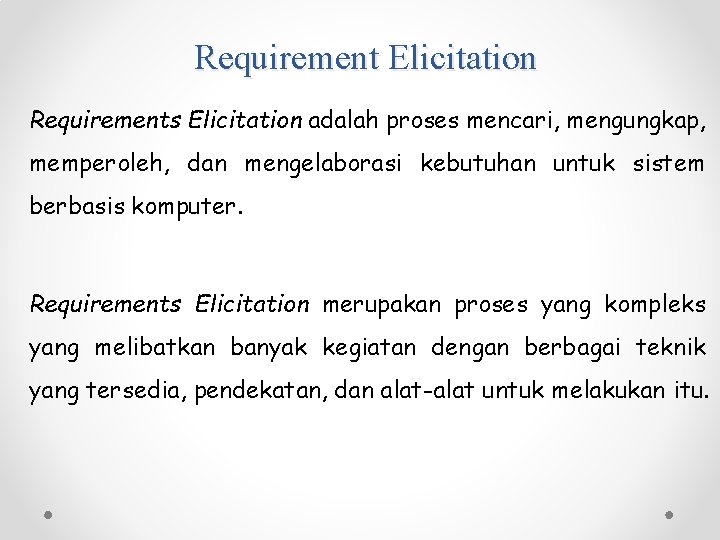 Requirement Elicitation

Requirements Elicitation adalah proses mencari, mengungkap, memperoleh, dan mengelaborasi kebutuhan untuk sistem berbasis komputer.

Requirements Elicitation merupakan proses yang kompleks yang melibatkan banyak kegiatan dengan berbagai teknik yang tersedia, pendekatan, dan alat-alat untuk melakukan itu.